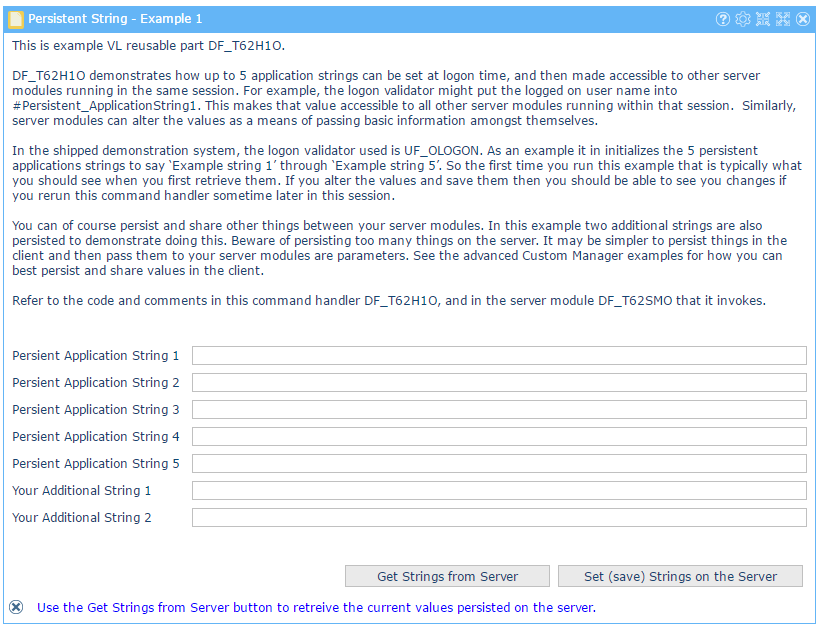 Persistent String - Example 1

This is example VL reusable part DF_T62H1O.

DF_T62H1O demonstrates how up to 5 application strings can be set at logon time, and then made accessible to other server modules running in the same session. For example, the logon validator might put the logged on user name into #Persistent_ApplicationString1. This makes that value accessible to all other server modules running within that session. Similarly, server modules can alter the values as a means of passing basic information amongst themselves.

In the shipped demonstration system, the logon validator used is UF_OLOGON. As an example it in initializes the 5 persistent applications strings to say `Example string 1' through `Example string 5'. So the first time you run this example that is typically what you should see when you first retrieve them. If you alter the values and save them then you should be able to see you changes if you rerun this command handler sometime later in this session.

You can of course persist and share other things between your server modules. In this example two additional strings are also persisted to demonstrate doing this. Beware of persisting too many things on the server. It may be simpler to persist things in the client and then pass them to your server modules are parameters. See the advanced Custom Manager examples for how you can best persist and share values in the client.

Refer to the code and comments in this command handler DF_T62H1O, and in the server module DF_T62SMO that it invokes.

Persient Application String 1
Persient Application String 2
Persient Application String 3
Persient Application String 4
Persient Application String 5
Your Additional String 1
Your Additional String 2

Get Strings from Server
Set (save) Strings on the Server

Use the Get Strings from Server button to retreive the current values persisted on the server.